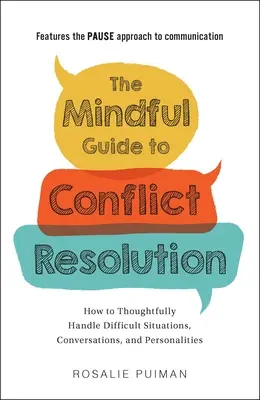 Features the PAUSE approach to communication

The Mindful Guide to Conflict Resolution

How to Thoughtfully Handle Difficult Situations, Conversations, and Personalities

ROSALIE PUIMAN